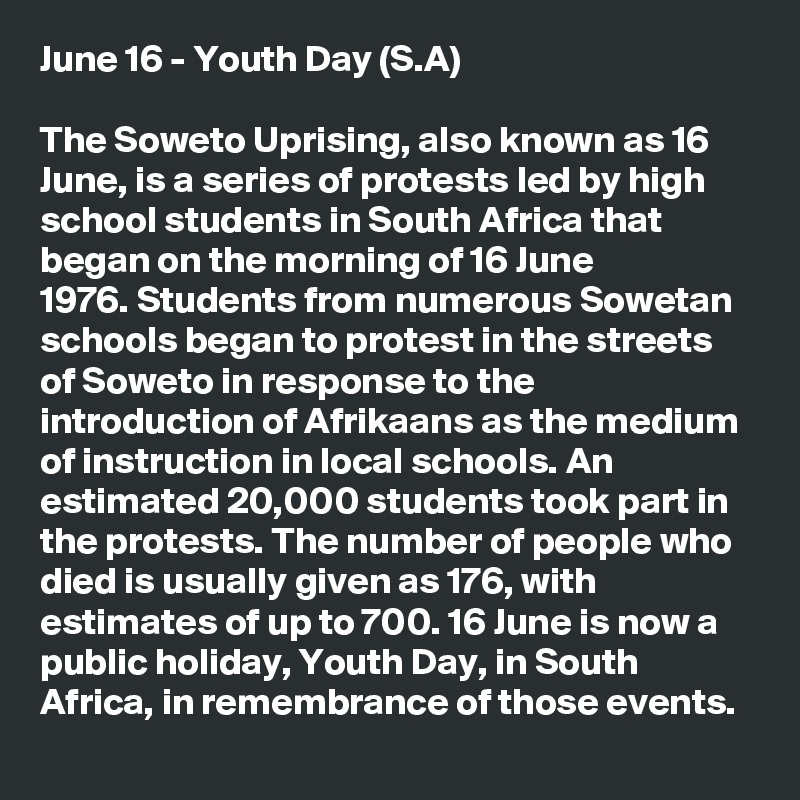 June 16 - Youth Day (S.A)

The Soweto Uprising, also known as 16 June, is a series of protests led by high school students in South Africa that began on the morning of 16 June 1976. Students from numerous Sowetan schools began to protest in the streets of Soweto in response to the introduction of Afrikaans as the medium of instruction in local schools. An estimated 20,000 students took part in the protests. The number of people who died is usually given as 176, with estimates of up to 700. 16 June is now a public holiday, Youth Day, in South Africa, in remembrance of those events.